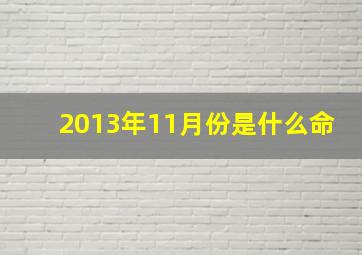 2013年11月份是什么命